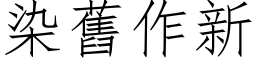 染舊作新